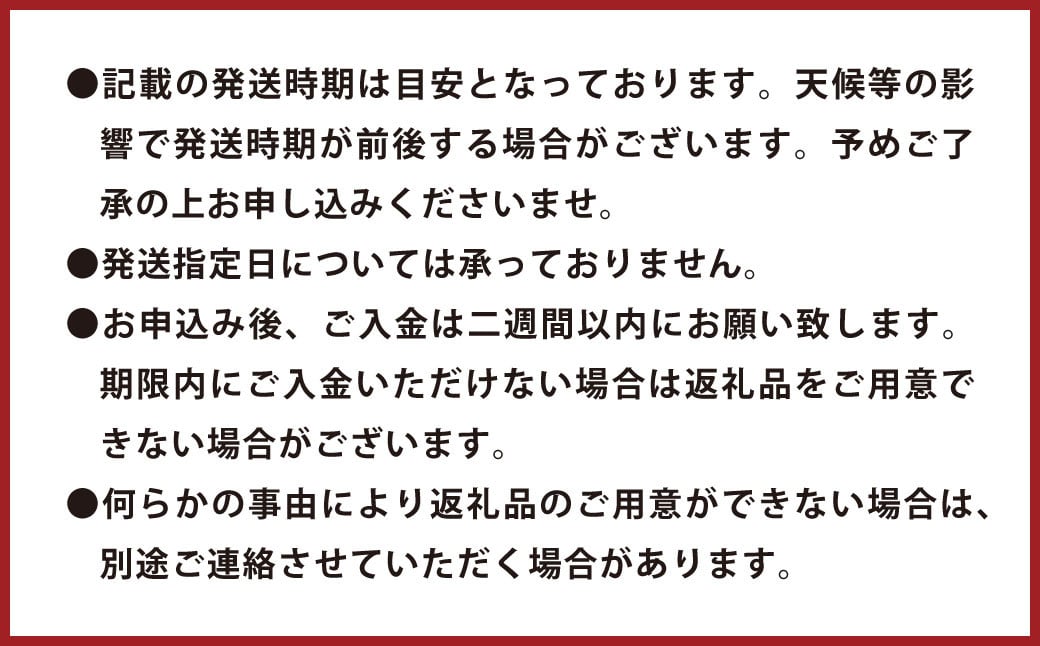 ●記載の発送時期は目安となっております。天候等の影響で発送時期が前後する場合がございます。予めご了承の上お申し込みくださいませ。

●発送指定日については承っておりません。

●お申込み後、ご入金は二週間以内にお願い致します。期限内にご入金いただけない場合は返礼品をご用意できない場合がございます。

●何らかの事由により返礼品のご用意ができない場合は、別途ご連絡させていただく場合があります。